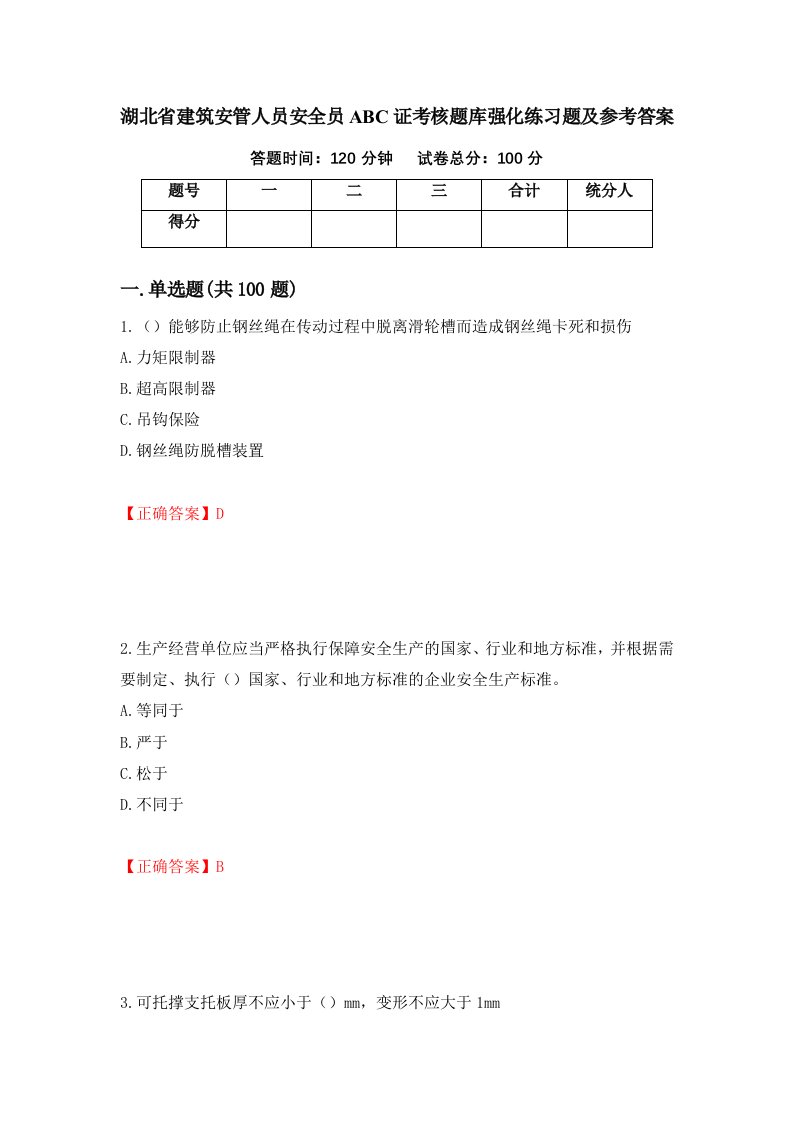 湖北省建筑安管人员安全员ABC证考核题库强化练习题及参考答案

答题时间：120分钟　试卷总分：100分

| 题号 | 一 | 二 | 三 | 合计 | 统分人 |
|---|---|---|---|---|---|
| 得分 | | | | | |

一.单选题(共100题)

1.（）能够防止钢丝绳在传动过程中脱离滑轮槽而造成钢丝绳卡死和损伤

A.力矩限制器

B.超高限制器

C.吊钩保险

D.钢丝绳防脱槽装置

【正确答案】D

2.生产经营单位应当严格执行保障安全生产的国家、行业和地方标准，并根据需要制定、执行（）国家、行业和地方标准的企业安全生产标准。

A.等同于

B.严于

C.松于

D.不同于

【正确答案】B

3.可托撑支托板厚不应小于（）mm，变形不应大于1mm